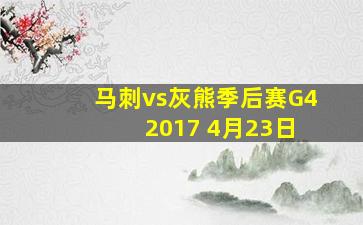 马刺vs灰熊季后赛G4
2017 4月23日